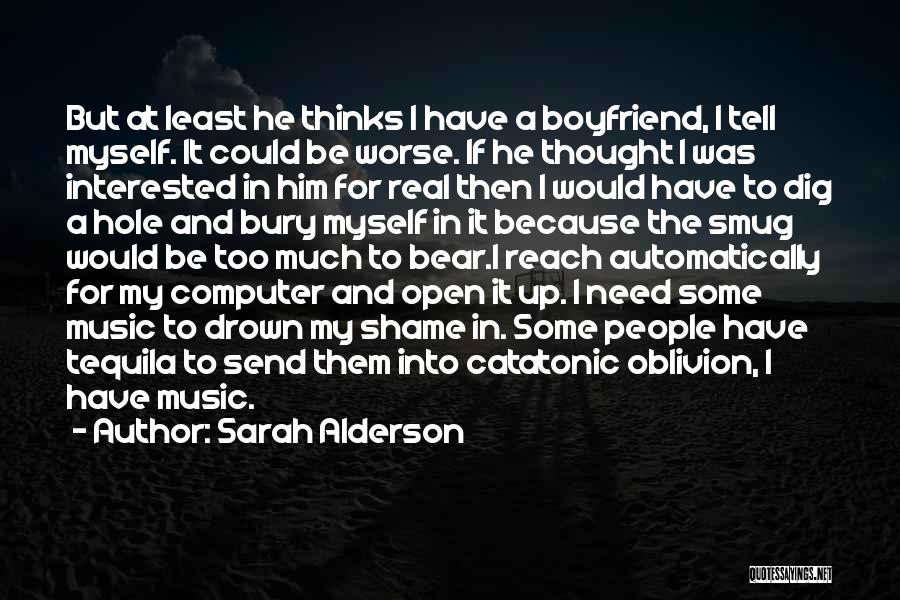 But at least he thinks I have a boyfriend, I tell myself. It could be worse. If he thought I was interested in him for real then I would have to dig a hole and bury myself in it because the smug would be too much to bear.I reach automatically for my computer and open it up. I need some music to drown my shame in. Some people have tequila to send them into catatonic oblivion, I have music.

- Author: Sarah Alderson

QUOTESSAYINGS.NET